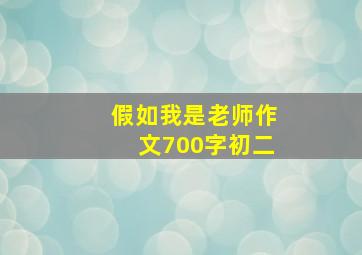 假如我是老师作文700字初二